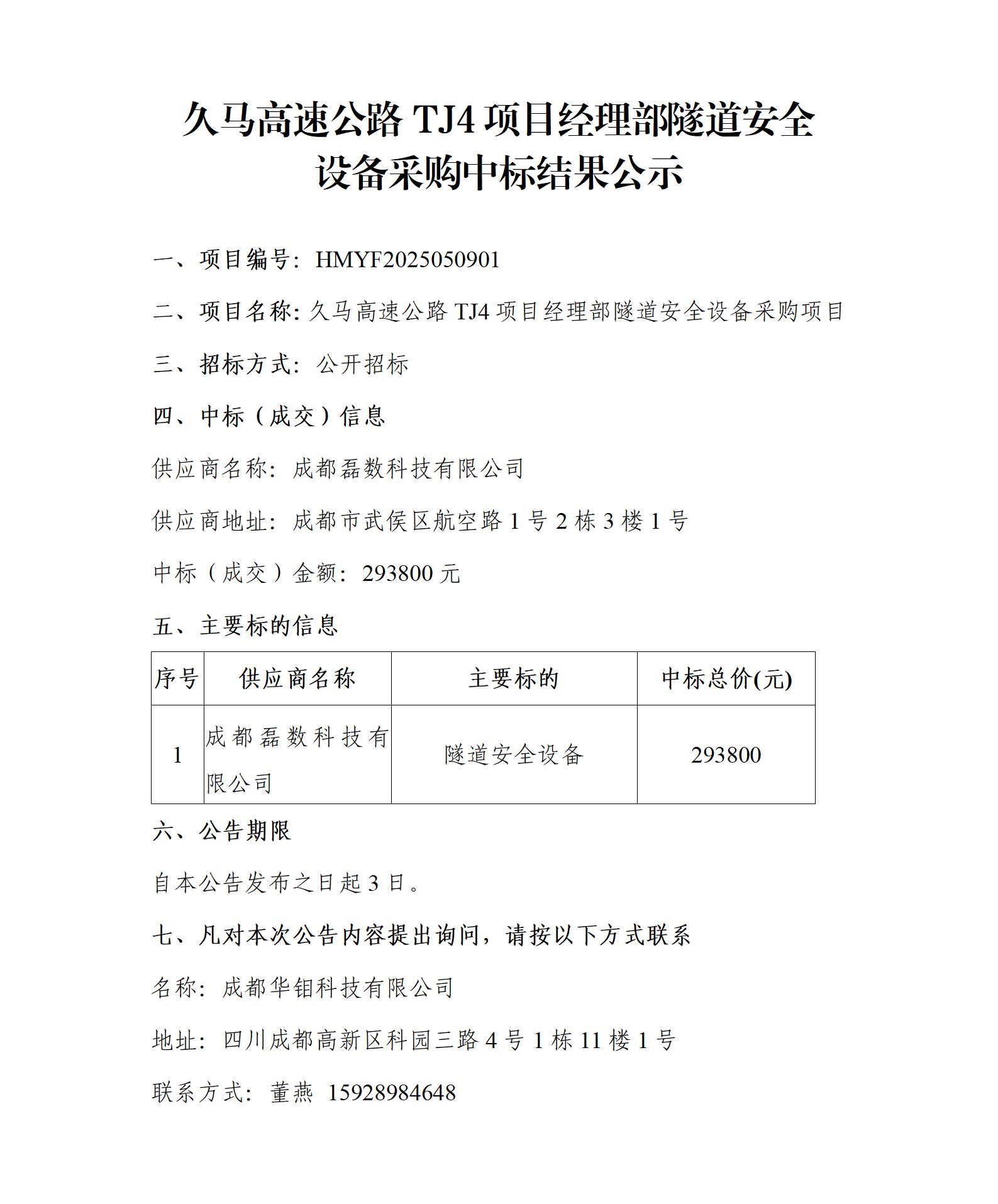 久马高速公路 TJ4 项目经理部隧道安全设备采购中标结果公示

一、项目编号：HMYF2025050901

二、项目名称：久马高速公路 TJ4 项目经理部隧道安全设备采购项目

三、招标方式：公开招标

四、中标（成交）信息

供应商名称：成都磊数科技有限公司

供应商地址：成都市武侯区航空路 1 号 2 栋 3 楼 1 号

中标（成交）金额：293800 元

五、主要标的信息

| 序号 | 供应商名称 | 主要标的 | 中标总价(元) |
|---|---|---|---|
| 1 | 成都磊数科技有限公司 | 隧道安全设备 | 293800 |

六、公告期限

自本公告发布之日起 3 日。

七、凡对本次公告内容提出询问，请按以下方式联系

名称：成都华钼科技有限公司

地址：四川成都高新区科园三路 4 号 1 栋 11 楼 1 号

联系方式：董燕 15928984648